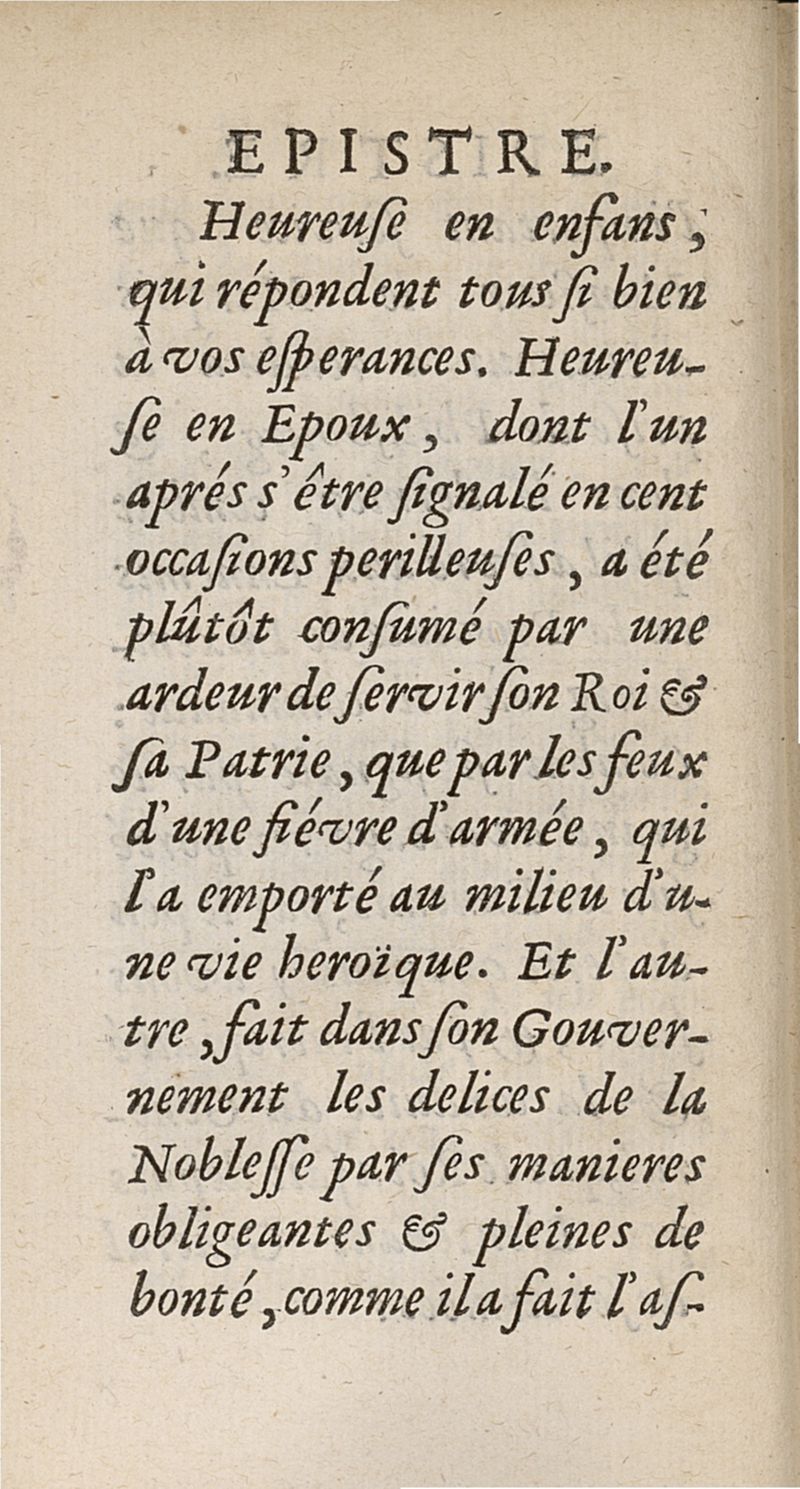 EPISTRE.

Heureuſe en enfans, qui répondent tous ſi bien à vos eſperances. Heureuſe en Epoux, dont l'un aprés s'être ſignalé en cent occaſions perilleuſes, a été plûtôt conſumé par une ardeur de ſervir ſon Roi & ſa Patrie, que par les feux d'une fiévre d'armée, qui l'a emporté au milieu d'une vie heroïque. Et l'autre, fait dans ſon Gouvernement les delices de la Nobleſſe par ſes manieres obligeantes & pleines de bonté, comme il a fait l'aſ-